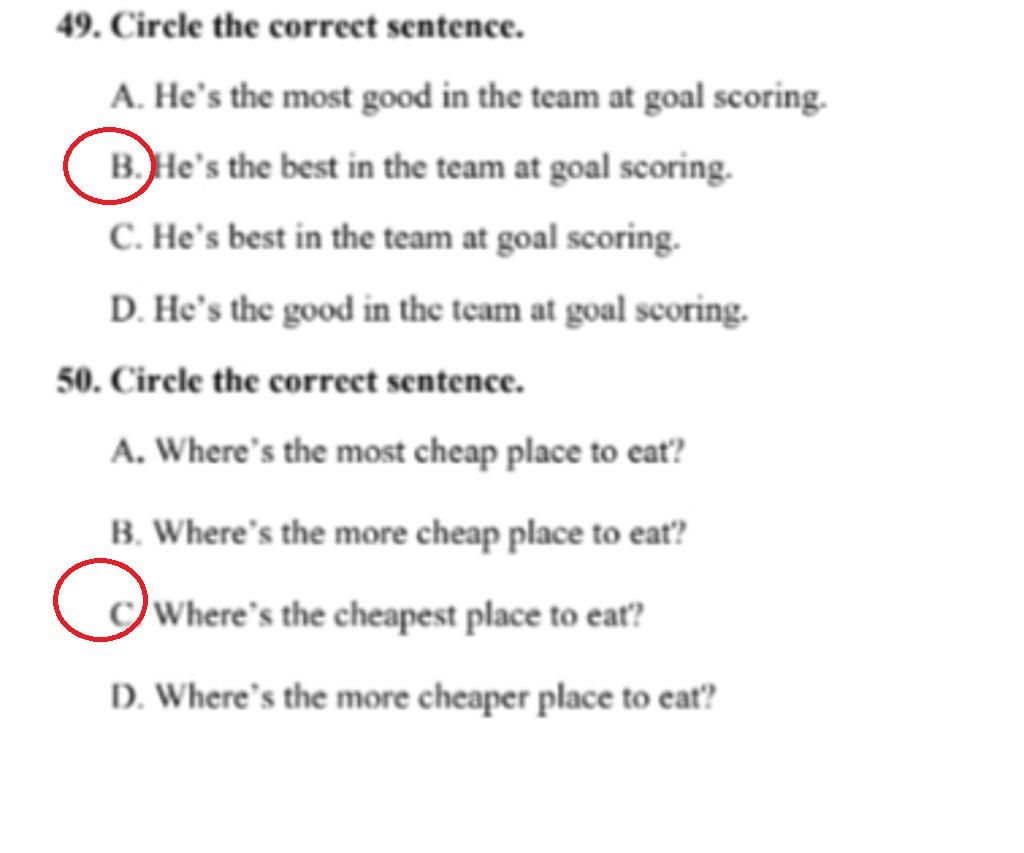 49. Circle the correct sentence.

A. He's the most good in the team at goal scoring.

B. He's the best in the team at goal scoring.

C. He's best in the team at goal scoring.

D. He's the good in the team at goal scoring.

50. Circle the correct sentence.

A. Where's the most cheap place to eat?

B. Where's the more cheap place to eat?

C. Where's the cheapest place to eat?

D. Where's the more cheaper place to eat?